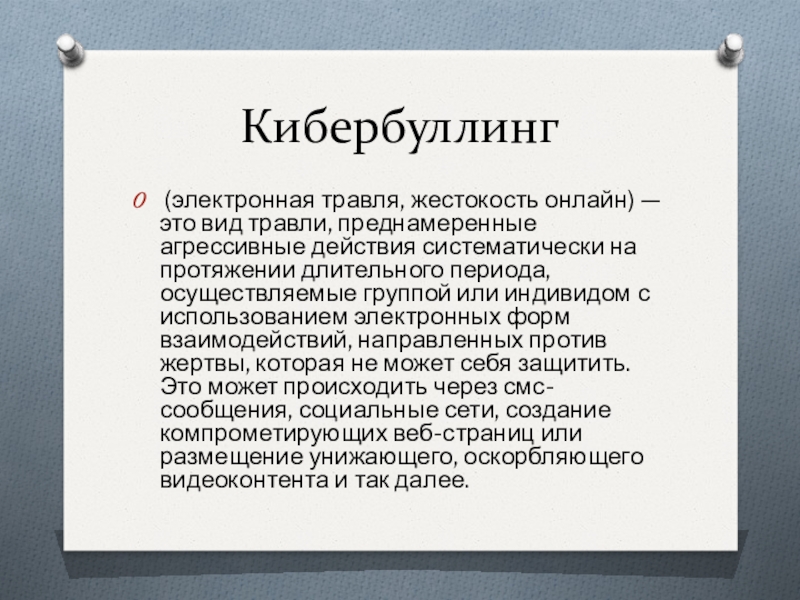 Кибербуллинг

(электронная травля, жестокость онлайн) — это вид травли, преднамеренные агрессивные действия систематически на протяжении длительного периода, осуществляемые группой или индивидом с использованием электронных форм взаимодействий, направленных против жертвы, которая не может себя защитить. Это может происходить через смс-сообщения, социальные сети, создание компрометирующих веб-страниц или размещение унижающего, оскорбляющего видеоконтента и так далее.